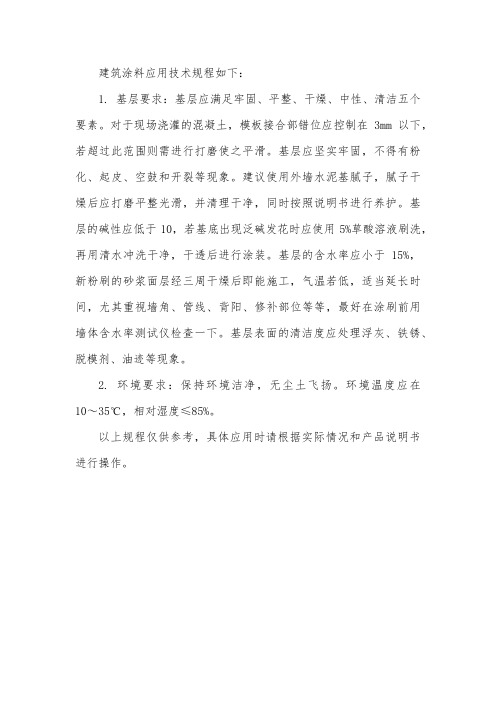 建筑涂料应用技术规程如下：

1. 基层要求：基层应满足牢固、平整、干燥、中性、清洁五个要素。对于现场浇灌的混凝土，模板接合部错位应控制在 3mm 以下，若超过此范围则需进行打磨使之平滑。基层应坚实牢固，不得有粉化、起皮、空鼓和开裂等现象。建议使用外墙水泥基腻子，腻子干燥后应打磨平整光滑，并清理干净，同时按照说明书进行养护。基层的碱性应低于 10，若基底出现泛碱发花时应使用 5%草酸溶液刷洗，再用清水冲洗干净，干透后进行涂装。基层的含水率应小于 15%，新粉刷的砂浆面层经三周干燥后即能施工，气温若低，适当延长时间，尤其重视墙角、管线、背阳、修补部位等等，最好在涂刷前用墙体含水率测试仪检查一下。基层表面的清洁度应处理浮灰、铁锈、脱模剂、油迹等现象。

2. 环境要求：保持环境洁净，无尘土飞扬。环境温度应在 10～35℃，相对湿度≤85%。

以上规程仅供参考，具体应用时请根据实际情况和产品说明书进行操作。